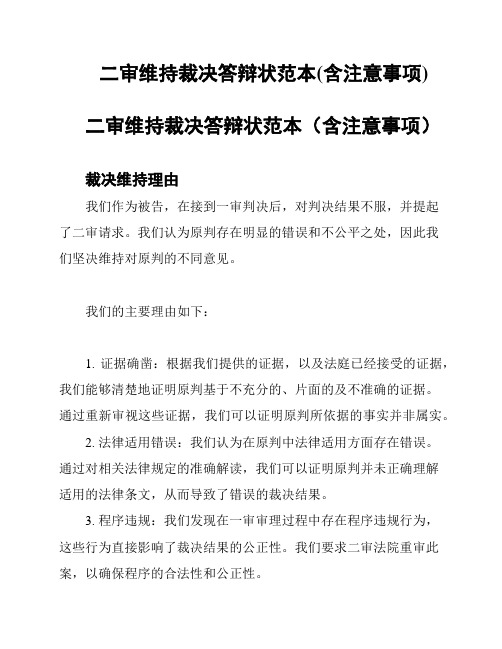 二审维持裁决答辩状范本(含注意事项)

二审维持裁决答辩状范本（含注意事项）

裁决维持理由

我们作为被告，在接到一审判决后，对判决结果不服，并提起了二审请求。我们认为原判存在明显的错误和不公平之处，因此我们坚决维持对原判的不同意见。

我们的主要理由如下：

1. 证据确凿：根据我们提供的证据，以及法庭已经接受的证据，我们能够清楚地证明原判基于不充分的、片面的及不准确的证据。通过重新审视这些证据，我们可以证明原判所依据的事实并非属实。

2. 法律适用错误：我们认为在原判中法律适用方面存在错误。通过对相关法律规定的准确解读，我们可以证明原判并未正确理解适用的法律条文，从而导致了错误的裁决结果。

3. 程序违规：我们发现在一审审理过程中存在程序违规行为，这些行为直接影响了裁决结果的公正性。我们要求二审法院重审此案，以确保程序的合法性和公正性。